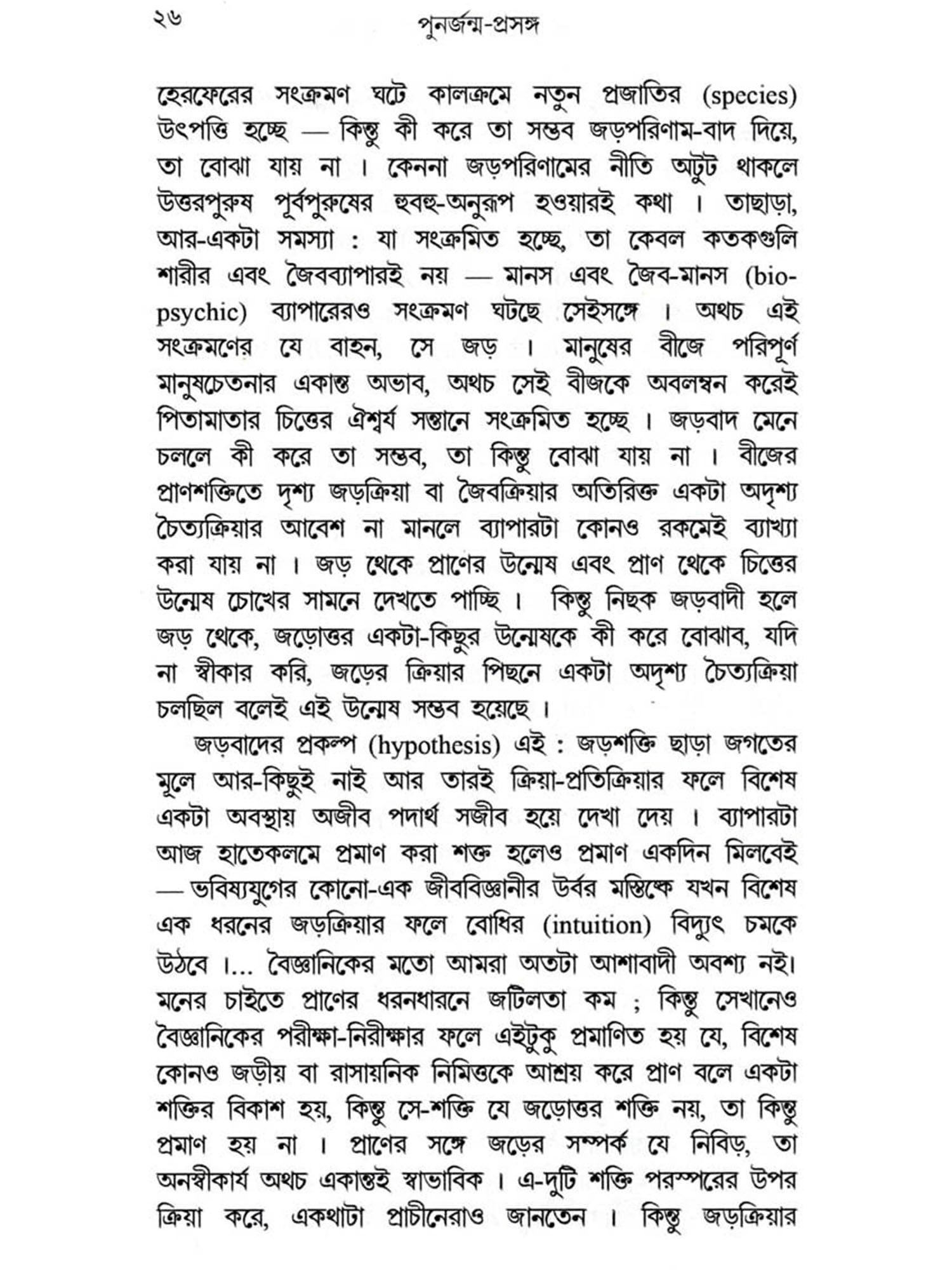 ২৬ পুনর্জন্ম-প্রসঙ্গ

হেরফেরের সংক্রমণ ঘটে কালক্রমে নতুন প্রজাতির (species) উৎপত্তি হচ্ছে — কিন্তু কী করে তা সম্ভব জড়পরিণাম-বাদ দিয়ে, তা বোঝা যায় না । কেননা জড়পরিণামের নীতি অটুট থাকলে উত্তরপুরুষ পূর্বপুরুষের হুবহু-অনুরূপ হওয়ারই কথা । তাছাড়া, আর-একটা সমস্যা : যা সংক্রমিত হচ্ছে, তা কেবল কতকগুলি শারীর এবং জৈবব্যাপারই নয় — মানস এবং জৈব-মানস (bio-psychic) ব্যাপারেরও সংক্রমণ ঘটছে সেইসঙ্গে । অথচ এই সংক্রমণের যে বাহন, সে জড় । মানুষের বীজে পরিপূর্ণ মানুষচেতনার একান্ত অভাব, অথচ সেই বীজকে অবলম্বন করেই পিতামাতার চিত্তের ঐশ্বর্য সন্তানে সংক্রমিত হচ্ছে । জড়বাদ মেনে চললে কী করে তা সম্ভব, তা কিন্তু বোঝা যায় না । বীজের প্রাণশক্তিতে দৃশ্য জড়ক্রিয়া বা জৈবক্রিয়ার অতিরিক্ত একটা অদৃশ্য চৈত্যক্রিয়ার আবেশ না মানলে ব্যাপারটা কোনও রকমেই ব্যাখ্যা করা যায় না । জড় থেকে প্রাণের উন্মেষ এবং প্রাণ থেকে চিত্তের উন্মেষ চোখের সামনে দেখতে পাচ্ছি । কিন্তু নিছক জড়বাদী হলে জড় থেকে, জড়োত্তর একটা-কিছুর উন্মেষকে কী করে বোঝাব, যদি না স্বীকার করি, জড়ের ক্রিয়ার পিছনে একটা অদৃশ্য চৈত্যক্রিয়া চলছিল বলেই এই উন্মেষ সম্ভব হয়েছে ।

জড়বাদের প্রকল্প (hypothesis) এই : জড়শক্তি ছাড়া জগতের মূলে আর-কিছুই নাই আর তারই ক্রিয়া-প্রতিক্রিয়ার ফলে বিশেষ একটা অবস্থায় অজীব পদার্থ সজীব হয়ে দেখা দেয় । ব্যাপারটা আজ হাতেকলমে প্রমাণ করা শক্ত হলেও প্রমাণ একদিন মিলবেই — ভবিষ্যযুগের কোনো-এক জীববিজ্ঞানীর উর্বর মস্তিষ্কে যখন বিশেষ এক ধরনের জড়ক্রিয়ার ফলে বোধির (intuition) বিদ্যুৎ চমকে উঠবে ।... বৈজ্ঞানিকের মতো আমরা অতটা আশাবাদী অবশ্য নই। মনের চাইতে প্রাণের ধরনধারনে জটিলতা কম ; কিন্তু সেখানেও বৈজ্ঞানিকের পরীক্ষা-নিরীক্ষার ফলে এইটুকু প্রমাণিত হয় যে, বিশেষ কোনও জড়ীয় বা রাসায়নিক নিমিত্তকে আশ্রয় করে প্রাণ বলে একটা শক্তির বিকাশ হয়, কিন্তু সে-শক্তি যে জড়োত্তর শক্তি নয়, তা কিন্তু প্রমাণ হয় না । প্রাণের সঙ্গে জড়ের সম্পর্ক যে নিবিড়, তা অনস্বীকার্য অথচ একান্তই স্বাভাবিক । এ-দুটি শক্তি পরস্পরের উপর ক্রিয়া করে, একথাটা প্রাচীনেরাও জানতেন । কিন্তু জড়ক্রিয়ার